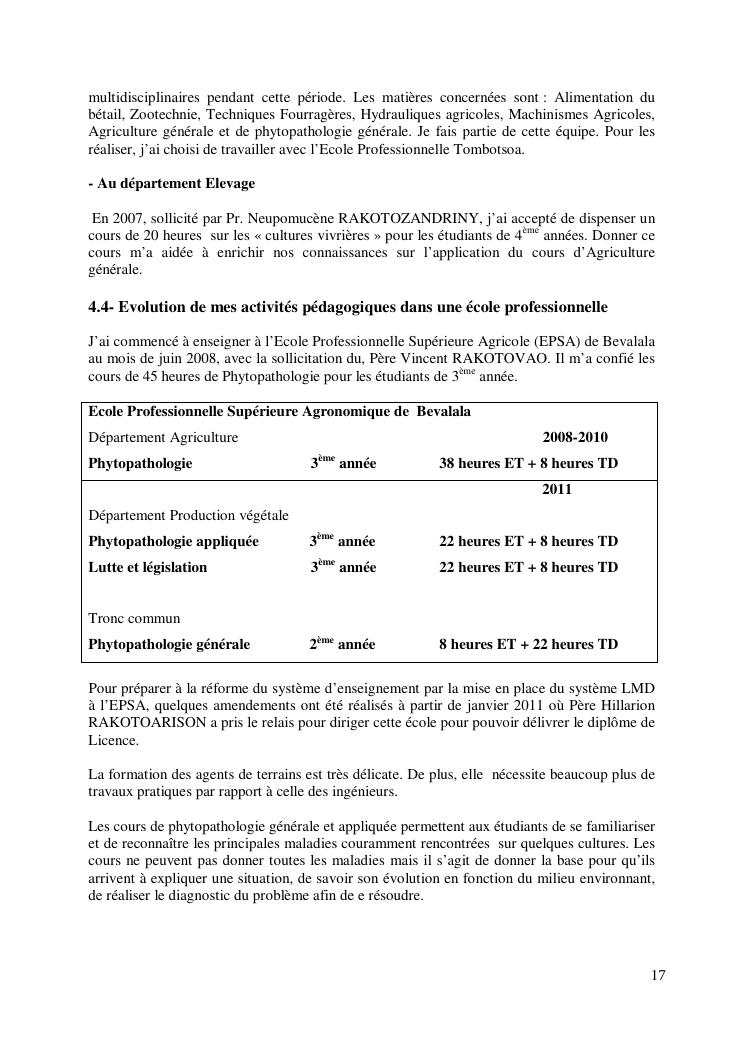 multidisciplinaires pendant cette période. Les matières concernées sont : Alimentation du bétail, Zootechnie, Techniques Fourragères, Hydrauliques agricoles, Machinismes Agricoles, Agriculture générale et de phytopathologie générale. Je fais partie de cette équipe. Pour les réaliser, j'ai choisi de travailler avec l'Ecole Professionnelle Tombotsoa.

- Au département Elevage

En 2007, sollicité par Pr. Neupomucène RAKOTOZANDRINY, j'ai accepté de dispenser un cours de 20 heures sur les « cultures vivrières » pour les étudiants de 4$^{ème}$ années. Donner ce cours m'a aidée à enrichir nos connaissances sur l'application du cours d'Agriculture générale.

4.4- Evolution de mes activités pédagogiques dans une école professionnelle

J'ai commencé à enseigner à l'Ecole Professionnelle Supérieure Agricole (EPSA) de Bevalala au mois de juin 2008, avec la sollicitation du, Père Vincent RAKOTOVAO. Il m'a confié les cours de 45 heures de Phytopathologie pour les étudiants de 3$^{ème}$ année.

| Ecole Professionnelle Supérieure Agronomique de Bevalala | | |
|---|---|---|
| Département Agriculture | | 2008-2010 |
| Phytopathologie | 3$^{ème}$ année | 38 heures ET + 8 heures TD |
| | | 2011 |
| Département Production végétale | | |
| Phytopathologie appliquée | 3$^{ème}$ année | 22 heures ET + 8 heures TD |
| Lutte et législation | 3$^{ème}$ année | 22 heures ET + 8 heures TD |
| Tronc commun | | |
| Phytopathologie générale | 2$^{ème}$ année | 8 heures ET + 22 heures TD |

Pour préparer à la réforme du système d'enseignement par la mise en place du système LMD à l'EPSA, quelques amendements ont été réalisés à partir de janvier 2011 où Père Hillarion RAKOTOARISON a pris le relais pour diriger cette école pour pouvoir délivrer le diplôme de Licence.

La formation des agents de terrains est très délicate. De plus, elle nécessite beaucoup plus de travaux pratiques par rapport à celle des ingénieurs.

Les cours de phytopathologie générale et appliquée permettent aux étudiants de se familiariser et de reconnaître les principales maladies couramment rencontrées sur quelques cultures. Les cours ne peuvent pas donner toutes les maladies mais il s'agit de donner la base pour qu'ils arrivent à expliquer une situation, de savoir son évolution en fonction du milieu environnant, de réaliser le diagnostic du problème afin de e résoudre.

17